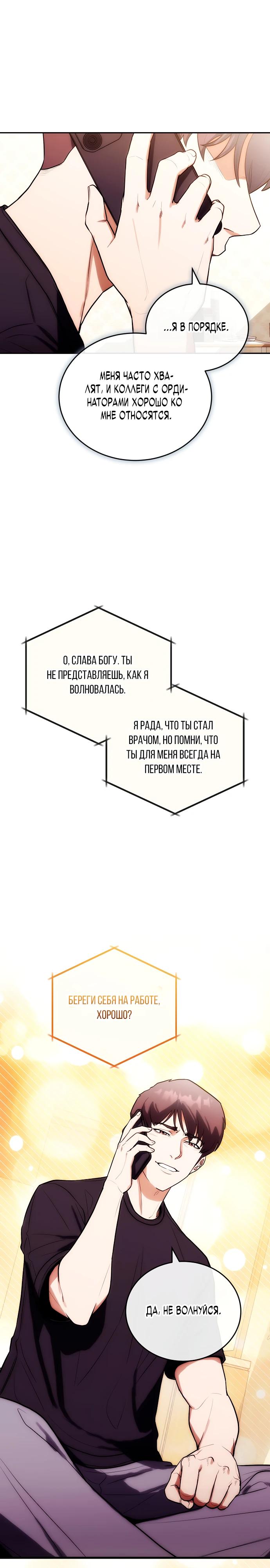 ...Я В ПОРЯДКЕ.

МЕНЯ ЧАСТО ХВАЛЯТ, И КОЛЛЕГИ С ОРДИНАТОРАМИ ХОРОШО КО МНЕ ОТНОСЯТСЯ.

О, СЛАВА БОГУ. ТЫ НЕ ПРЕДСТАВЛЯЕШЬ, КАК Я ВОЛНОВАЛАСЬ.

Я РАДА, ЧТО ТЫ СТАЛ ВРАЧОМ, НО ПОМНИ, ЧТО ТЫ ДЛЯ МЕНЯ ВСЕГДА НА ПЕРВОМ МЕСТЕ.

БЕРЕГИ СЕБЯ НА РАБОТЕ, ХОРОШО?

ДА, НЕ ВОЛНУЙСЯ.